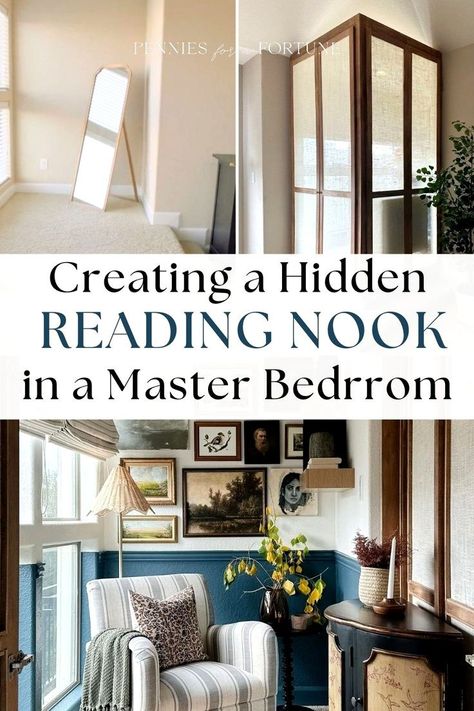 PENNIES for a FORTUNE

Creating a Hidden
READING NOOK
in a Master Bedrrom